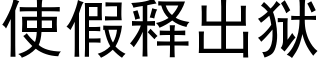 使假释出狱